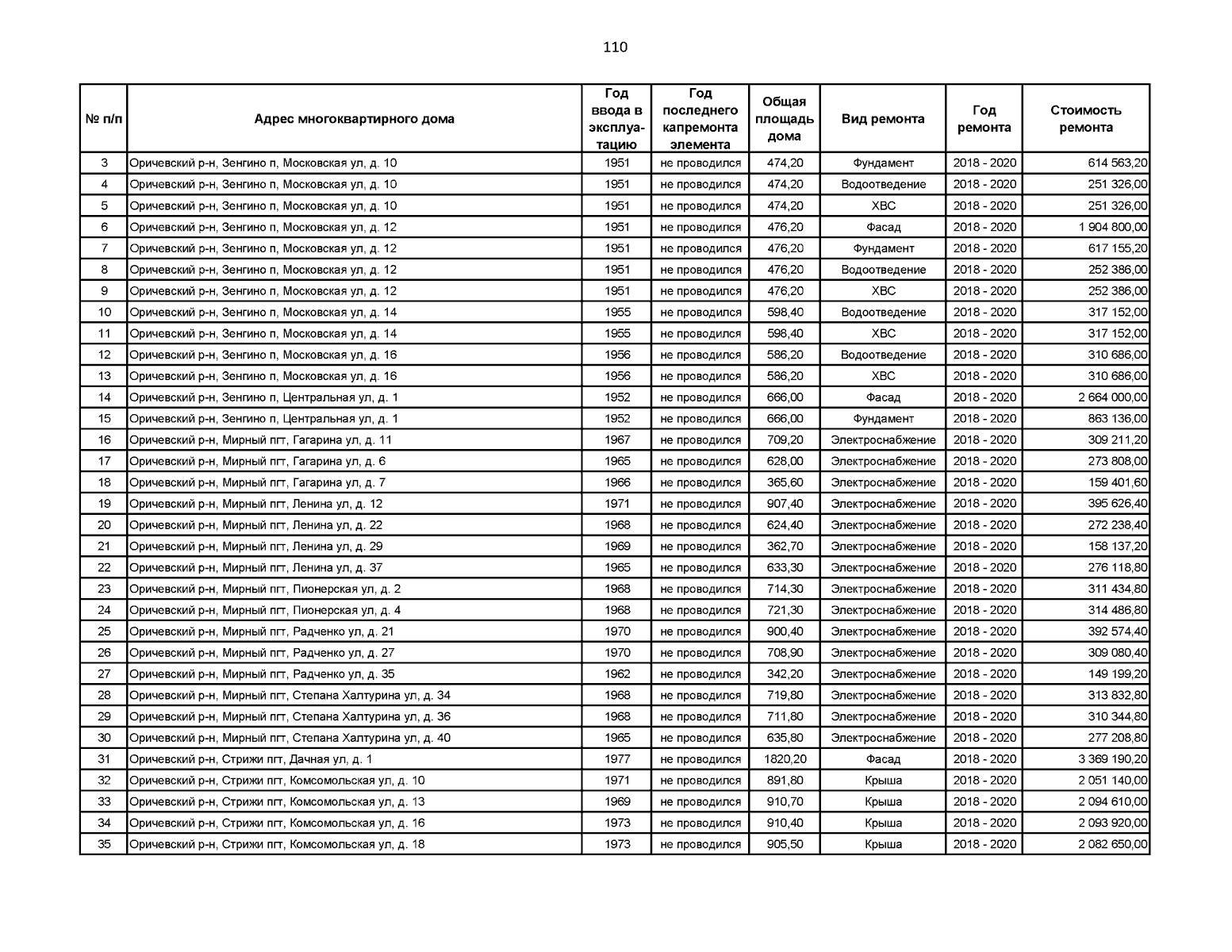 110

| № п/п | Адрес многоквартирного дома | Год ввода в эксплуатацию | Год последнего капремонта элемента | Общая площадь дома | Вид ремонта | Год ремонта | Стоимость ремонта |
|---|---|---|---|---|---|---|---|
| 3 | Оричевский р-н, Зенгино п, Московская ул, д. 10 | 1951 | не проводился | 474,20 | Фундамент | 2018 - 2020 | 614 563,20 |
| 4 | Оричевский р-н, Зенгино п, Московская ул, д. 10 | 1951 | не проводился | 474,20 | Водоотведение | 2018 - 2020 | 251 326,00 |
| 5 | Оричевский р-н, Зенгино п, Московская ул, д. 10 | 1951 | не проводился | 474,20 | ХВС | 2018 - 2020 | 251 326,00 |
| 6 | Оричевский р-н, Зенгино п, Московская ул, д. 12 | 1951 | не проводился | 476,20 | Фасад | 2018 - 2020 | 1 904 800,00 |
| 7 | Оричевский р-н, Зенгино п, Московская ул, д. 12 | 1951 | не проводился | 476,20 | Фундамент | 2018 - 2020 | 617 155,20 |
| 8 | Оричевский р-н, Зенгино п, Московская ул, д. 12 | 1951 | не проводился | 476,20 | Водоотведение | 2018 - 2020 | 252 386,00 |
| 9 | Оричевский р-н, Зенгино п, Московская ул, д. 12 | 1951 | не проводился | 476,20 | ХВС | 2018 - 2020 | 252 386,00 |
| 10 | Оричевский р-н, Зенгино п, Московская ул, д. 14 | 1955 | не проводился | 598,40 | Водоотведение | 2018 - 2020 | 317 152,00 |
| 11 | Оричевский р-н, Зенгино п, Московская ул, д. 14 | 1955 | не проводился | 598,40 | ХВС | 2018 - 2020 | 317 152,00 |
| 12 | Оричевский р-н, Зенгино п, Московская ул, д. 16 | 1956 | не проводился | 586,20 | Водоотведение | 2018 - 2020 | 310 686,00 |
| 13 | Оричевский р-н, Зенгино п, Московская ул, д. 16 | 1956 | не проводился | 586,20 | ХВС | 2018 - 2020 | 310 686,00 |
| 14 | Оричевский р-н, Зенгино п, Центральная ул, д. 1 | 1952 | не проводился | 666,00 | Фасад | 2018 - 2020 | 2 664 000,00 |
| 15 | Оричевский р-н, Зенгино п, Центральная ул, д. 1 | 1952 | не проводился | 666,00 | Фундамент | 2018 - 2020 | 863 136,00 |
| 16 | Оричевский р-н, Мирный пгт, Гагарина ул, д. 11 | 1967 | не проводился | 709,20 | Электроснабжение | 2018 - 2020 | 309 211,20 |
| 17 | Оричевский р-н, Мирный пгт, Гагарина ул, д. 6 | 1965 | не проводился | 628,00 | Электроснабжение | 2018 - 2020 | 273 808,00 |
| 18 | Оричевский р-н, Мирный пгт, Гагарина ул, д. 7 | 1966 | не проводился | 365,60 | Электроснабжение | 2018 - 2020 | 159 401,60 |
| 19 | Оричевский р-н, Мирный пгт, Ленина ул, д. 12 | 1971 | не проводился | 907,40 | Электроснабжение | 2018 - 2020 | 395 626,40 |
| 20 | Оричевский р-н, Мирный пгт, Ленина ул, д. 22 | 1968 | не проводился | 624,40 | Электроснабжение | 2018 - 2020 | 272 238,40 |
| 21 | Оричевский р-н, Мирный пгт, Ленина ул, д. 29 | 1969 | не проводился | 362,70 | Электроснабжение | 2018 - 2020 | 158 137,20 |
| 22 | Оричевский р-н, Мирный пгт, Ленина ул, д. 37 | 1965 | не проводился | 633,30 | Электроснабжение | 2018 - 2020 | 276 118,80 |
| 23 | Оричевский р-н, Мирный пгт, Пионерская ул, д. 2 | 1968 | не проводился | 714,30 | Электроснабжение | 2018 - 2020 | 311 434,80 |
| 24 | Оричевский р-н, Мирный пгт, Пионерская ул, д. 4 | 1968 | не проводился | 721,30 | Электроснабжение | 2018 - 2020 | 314 486,80 |
| 25 | Оричевский р-н, Мирный пгт, Радченко ул, д. 21 | 1970 | не проводился | 900,40 | Электроснабжение | 2018 - 2020 | 392 574,40 |
| 26 | Оричевский р-н, Мирный пгт, Радченко ул, д. 27 | 1970 | не проводился | 708,90 | Электроснабжение | 2018 - 2020 | 309 080,40 |
| 27 | Оричевский р-н, Мирный пгт, Радченко ул, д. 35 | 1962 | не проводился | 342,20 | Электроснабжение | 2018 - 2020 | 149 199,20 |
| 28 | Оричевский р-н, Мирный пгт, Степана Халтурина ул, д. 34 | 1968 | не проводился | 719,80 | Электроснабжение | 2018 - 2020 | 313 832,80 |
| 29 | Оричевский р-н, Мирный пгт, Степана Халтурина ул, д. 36 | 1968 | не проводился | 711,80 | Электроснабжение | 2018 - 2020 | 310 344,80 |
| 30 | Оричевский р-н, Мирный пгт, Степана Халтурина ул, д. 40 | 1965 | не проводился | 635,80 | Электроснабжение | 2018 - 2020 | 277 208,80 |
| 31 | Оричевский р-н, Стрижи пгт, Дачная ул, д. 1 | 1977 | не проводился | 1820,20 | Фасад | 2018 - 2020 | 3 369 190,20 |
| 32 | Оричевский р-н, Стрижи пгт, Комсомольская ул, д. 10 | 1971 | не проводился | 891,80 | Крыша | 2018 - 2020 | 2 051 140,00 |
| 33 | Оричевский р-н, Стрижи пгт, Комсомольская ул, д. 13 | 1969 | не проводился | 910,70 | Крыша | 2018 - 2020 | 2 094 610,00 |
| 34 | Оричевский р-н, Стрижи пгт, Комсомольская ул, д. 16 | 1973 | не проводился | 910,40 | Крыша | 2018 - 2020 | 2 093 920,00 |
| 35 | Оричевский р-н, Стрижи пгт, Комсомольская ул, д. 18 | 1973 | не проводился | 905,50 | Крыша | 2018 - 2020 | 2 082 650,00 |